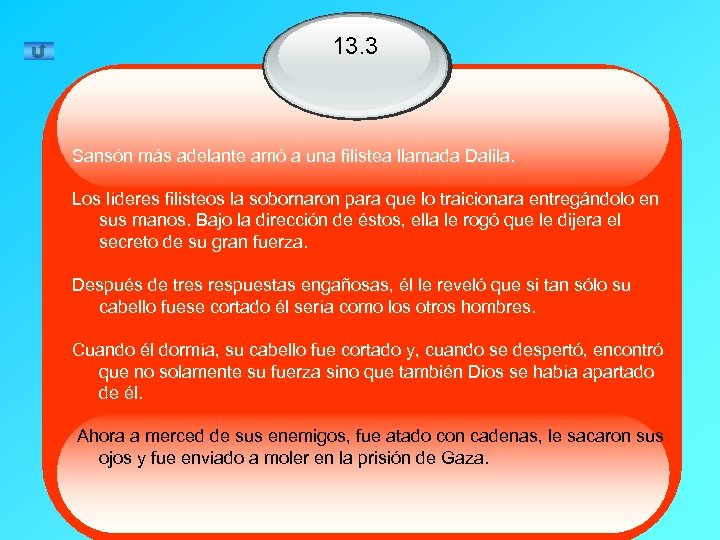 13.3

Sansón más adelante amó a una filistea llamada Dalila.

Los líderes filisteos la sobornaron para que lo traicionara entregándolo en sus manos. Bajo la dirección de éstos, ella le rogó que le dijera el secreto de su gran fuerza.

Después de tres respuestas engañosas, él le reveló que si tan sólo su cabello fuese cortado él sería como los otros hombres.

Cuando él dormía, su cabello fue cortado y, cuando se despertó, encontró que no solamente su fuerza sino que también Dios se había apartado de él.

Ahora a merced de sus enemigos, fue atado con cadenas, le sacaron sus ojos y fue enviado a moler en la prisión de Gaza.